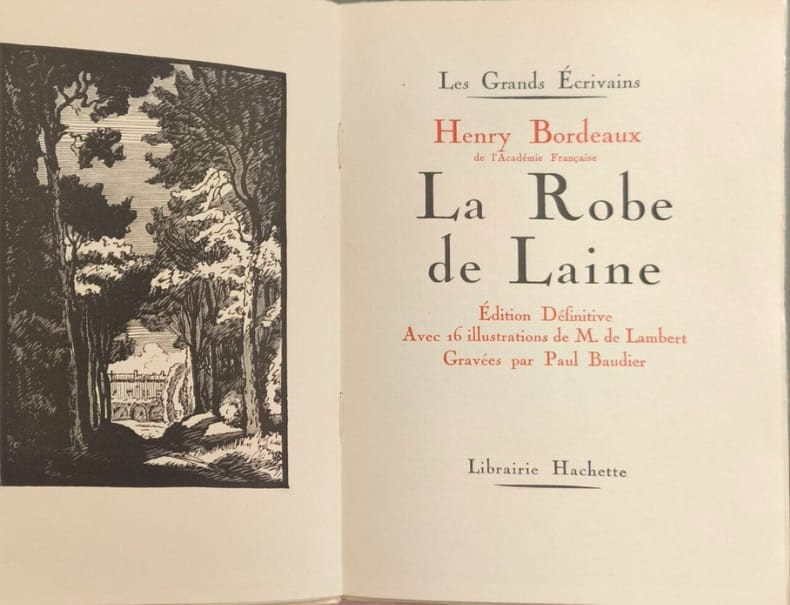 Les Grands Écrivains

Henry Bordeaux
de l'Académie Française

La Robe
de Laine

Édition Définitive
Avec 16 illustrations de M. de Lambert
Gravées par Paul Baudier

Librairie Hachette